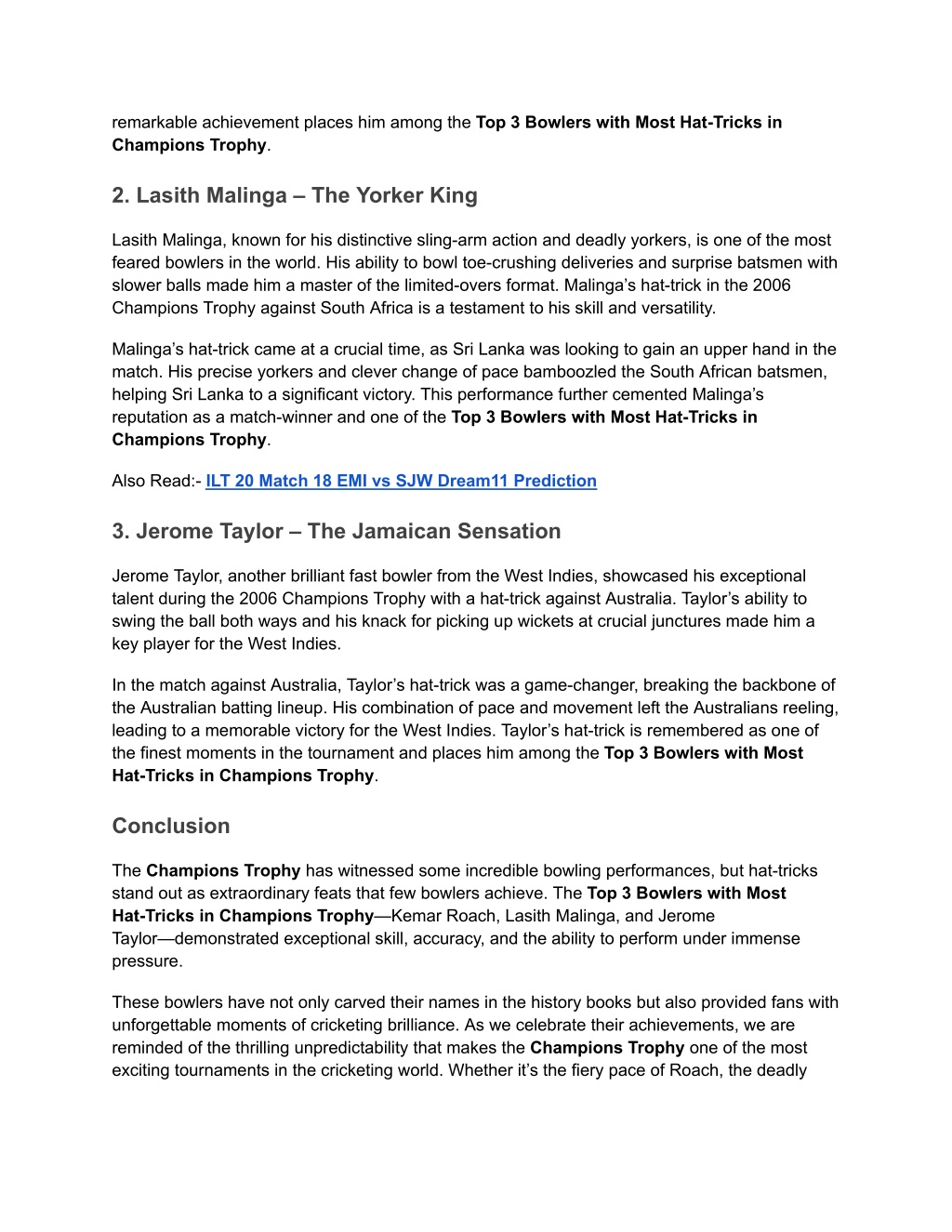 remarkable achievement places him among the Top 3 Bowlers with Most Hat-Tricks in Champions Trophy.

2. Lasith Malinga – The Yorker King

Lasith Malinga, known for his distinctive sling-arm action and deadly yorkers, is one of the most feared bowlers in the world. His ability to bowl toe-crushing deliveries and surprise batsmen with slower balls made him a master of the limited-overs format. Malinga's hat-trick in the 2006 Champions Trophy against South Africa is a testament to his skill and versatility.

Malinga's hat-trick came at a crucial time, as Sri Lanka was looking to gain an upper hand in the match. His precise yorkers and clever change of pace bamboozled the South African batsmen, helping Sri Lanka to a significant victory. This performance further cemented Malinga's reputation as a match-winner and one of the Top 3 Bowlers with Most Hat-Tricks in Champions Trophy.

Also Read:- ILT 20 Match 18 EMI vs SJW Dream11 Prediction

3. Jerome Taylor – The Jamaican Sensation

Jerome Taylor, another brilliant fast bowler from the West Indies, showcased his exceptional talent during the 2006 Champions Trophy with a hat-trick against Australia. Taylor's ability to swing the ball both ways and his knack for picking up wickets at crucial junctures made him a key player for the West Indies.

In the match against Australia, Taylor's hat-trick was a game-changer, breaking the backbone of the Australian batting lineup. His combination of pace and movement left the Australians reeling, leading to a memorable victory for the West Indies. Taylor's hat-trick is remembered as one of the finest moments in the tournament and places him among the Top 3 Bowlers with Most Hat-Tricks in Champions Trophy.

Conclusion

The Champions Trophy has witnessed some incredible bowling performances, but hat-tricks stand out as extraordinary feats that few bowlers achieve. The Top 3 Bowlers with Most Hat-Tricks in Champions Trophy—Kemar Roach, Lasith Malinga, and Jerome Taylor—demonstrated exceptional skill, accuracy, and the ability to perform under immense pressure.

These bowlers have not only carved their names in the history books but also provided fans with unforgettable moments of cricketing brilliance. As we celebrate their achievements, we are reminded of the thrilling unpredictability that makes the Champions Trophy one of the most exciting tournaments in the cricketing world. Whether it's the fiery pace of Roach, the deadly